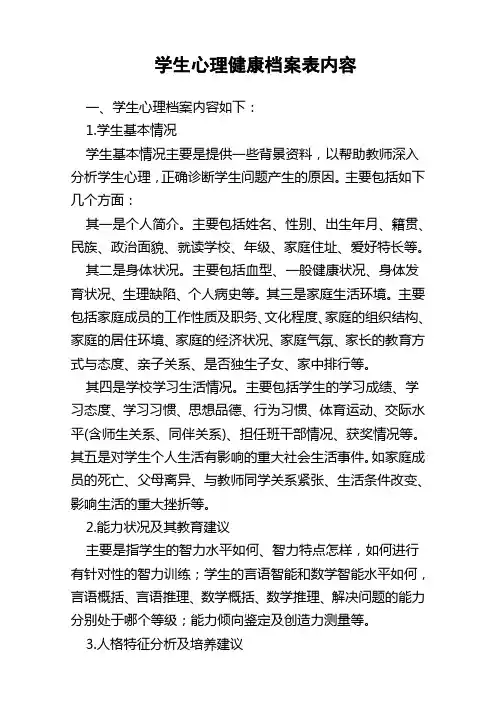 学生心理健康档案表内容

一、学生心理档案内容如下：

1.学生基本情况

学生基本情况主要是提供一些背景资料，以帮助教师深入分析学生心理，正确诊断学生问题产生的原因。主要包括如下几个方面：

其一是个人简介。主要包括姓名、性别、出生年月、籍贯、民族、政治面貌、就读学校、年级、家庭住址、爱好特长等。

其二是身体状况。主要包括血型、一般健康状况、身体发育状况、生理缺陷、个人病史等。其三是家庭生活环境。主要包括家庭成员的工作性质及职务、文化程度、家庭的组织结构、家庭的居住环境、家庭的经济状况、家庭气氛、家长的教育方式与态度、亲子关系、是否独生子女、家中排行等。

其四是学校学习生活情况。主要包括学生的学习成绩、学习态度、学习习惯、思想品德、行为习惯、体育运动、交际水平(含师生关系、同伴关系)、担任班干部情况、获奖情况等。其五是对学生个人生活有影响的重大社会生活事件。如家庭成员的死亡、父母离异、与教师同学关系紧张、生活条件改变、影响生活的重大挫折等。

2.能力状况及其教育建议

主要是指学生的智力水平如何、智力特点怎样，如何进行有针对性的智力训练；学生的言语智能和数学智能水平如何，言语概括、言语推理、数学概括、数学推理、解决问题的能力分别处于哪个等级；能力倾向鉴定及创造力测量等。

3.人格特征分析及培养建议